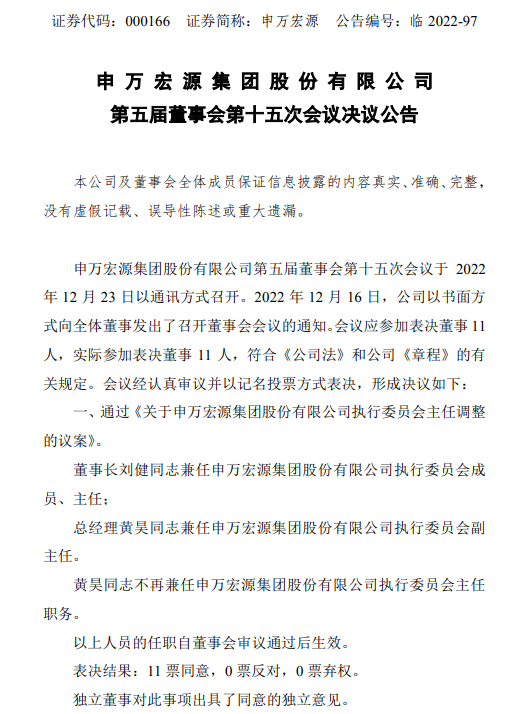 证券代码：000166　证券简称：申万宏源　公告编号：临 2022-97

申万宏源集团股份有限公司
第五届董事会第十五次会议决议公告

本公司及董事会全体成员保证信息披露的内容真实、准确、完整，没有虚假记载、误导性陈述或重大遗漏。

申万宏源集团股份有限公司第五届董事会第十五次会议于 2022 年 12 月 23 日以通讯方式召开。2022 年 12 月 16 日，公司以书面方式向全体董事发出了召开董事会会议的通知。会议应参加表决董事 11 人，实际参加表决董事 11 人，符合《公司法》和公司《章程》的有关规定。会议经认真审议并以记名投票方式表决，形成决议如下：

一、通过《关于申万宏源集团股份有限公司执行委员会主任调整的议案》。

董事长刘健同志兼任申万宏源集团股份有限公司执行委员会成员、主任；

总经理黄昊同志兼任申万宏源集团股份有限公司执行委员会副主任。

黄昊同志不再兼任申万宏源集团股份有限公司执行委员会主任职务。

以上人员的任职自董事会审议通过后生效。

表决结果：11 票同意，0 票反对，0 票弃权。

独立董事对此事项出具了同意的独立意见。